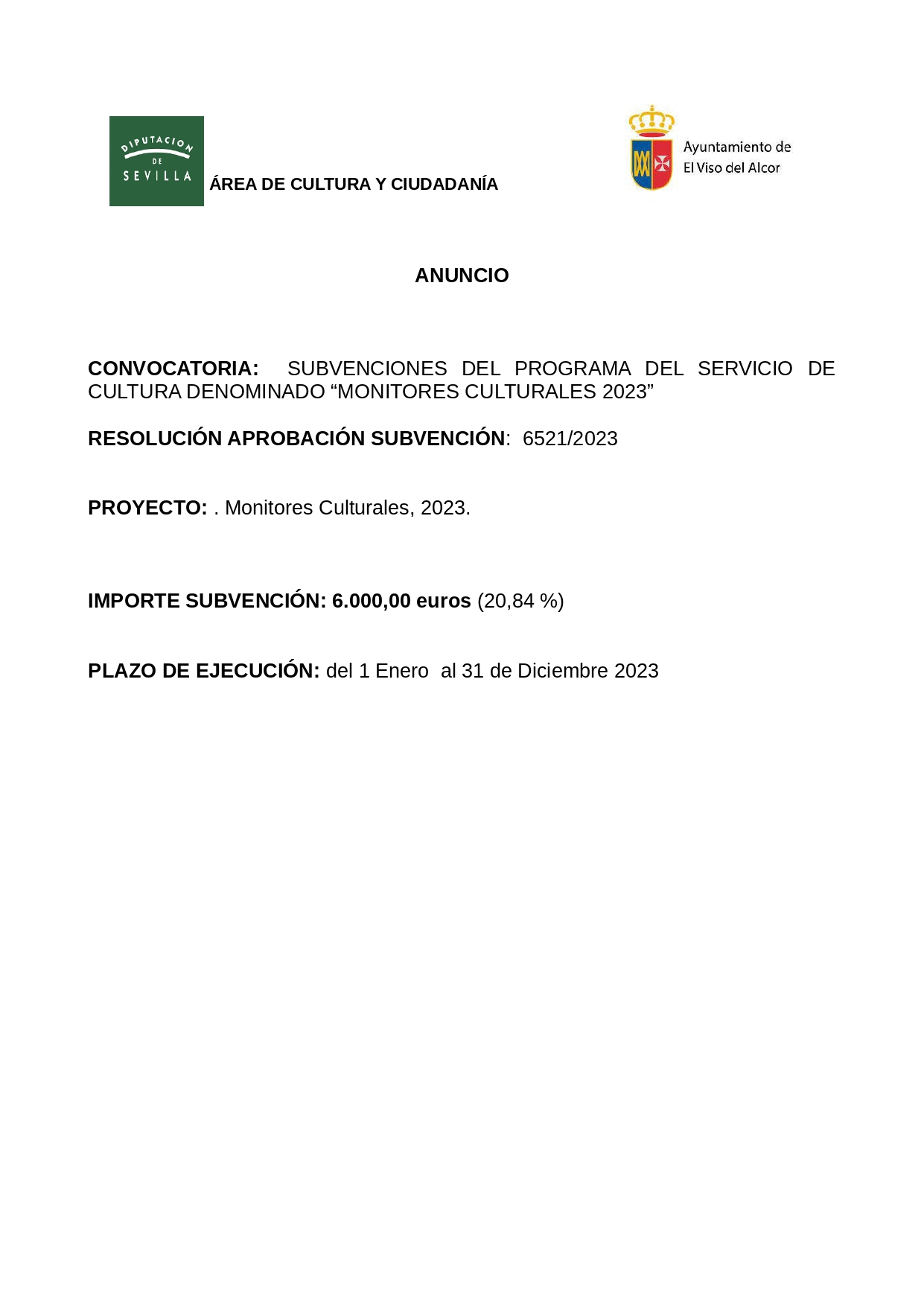 DIPUTACION DE SEVILLA

ÁREA DE CULTURA Y CIUDADANÍA

Ayuntamiento de El Viso del Alcor

ANUNCIO

CONVOCATORIA: SUBVENCIONES DEL PROGRAMA DEL SERVICIO DE CULTURA DENOMINADO “MONITORES CULTURALES 2023”

RESOLUCIÓN APROBACIÓN SUBVENCIÓN: 6521/2023

PROYECTO: . Monitores Culturales, 2023.

IMPORTE SUBVENCIÓN: 6.000,00 euros (20,84 %)

PLAZO DE EJECUCIÓN: del 1 Enero al 31 de Diciembre 2023